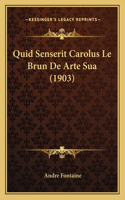 KESSINGER'S LEGACY REPRINTS

Quid Senserit Carolus Le Brun De Arte Sua (1903)

Andre Fontaine